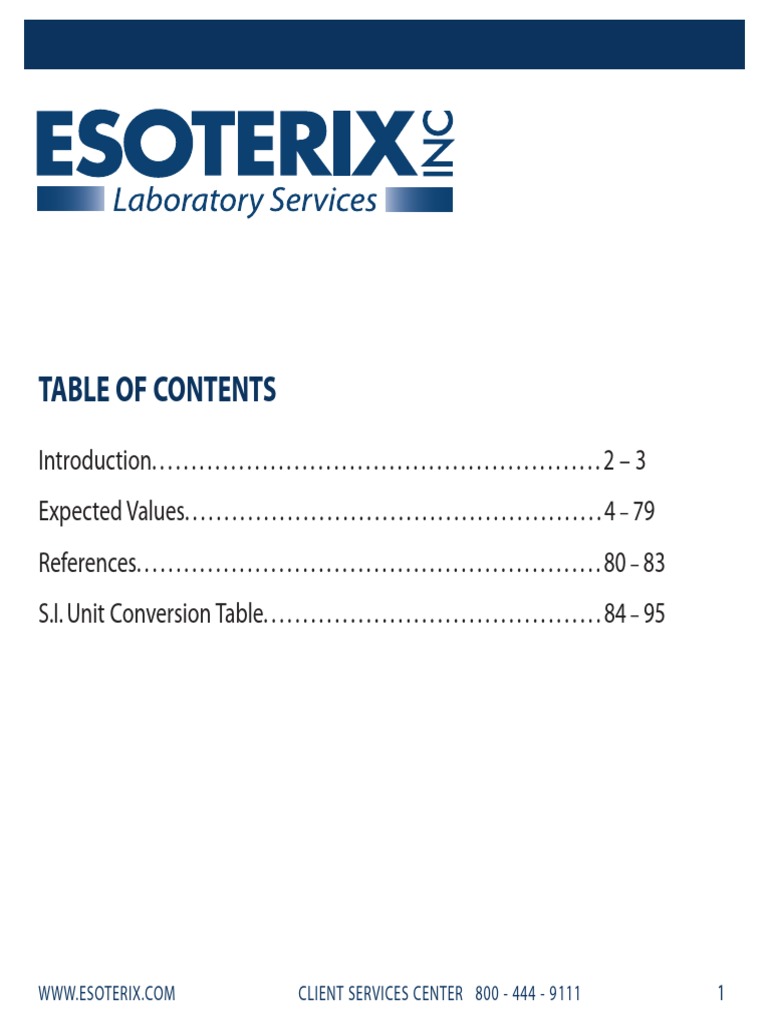 ESOTERIX INC
Laboratory Services

TABLE OF CONTENTS

Introduction 2 – 3
Expected Values 4 – 79
References 80 – 83
S.I. Unit Conversion Table 84 – 95

WWW.ESOTERIX.COM CLIENT SERVICES CENTER 800 - 444 - 9111 1